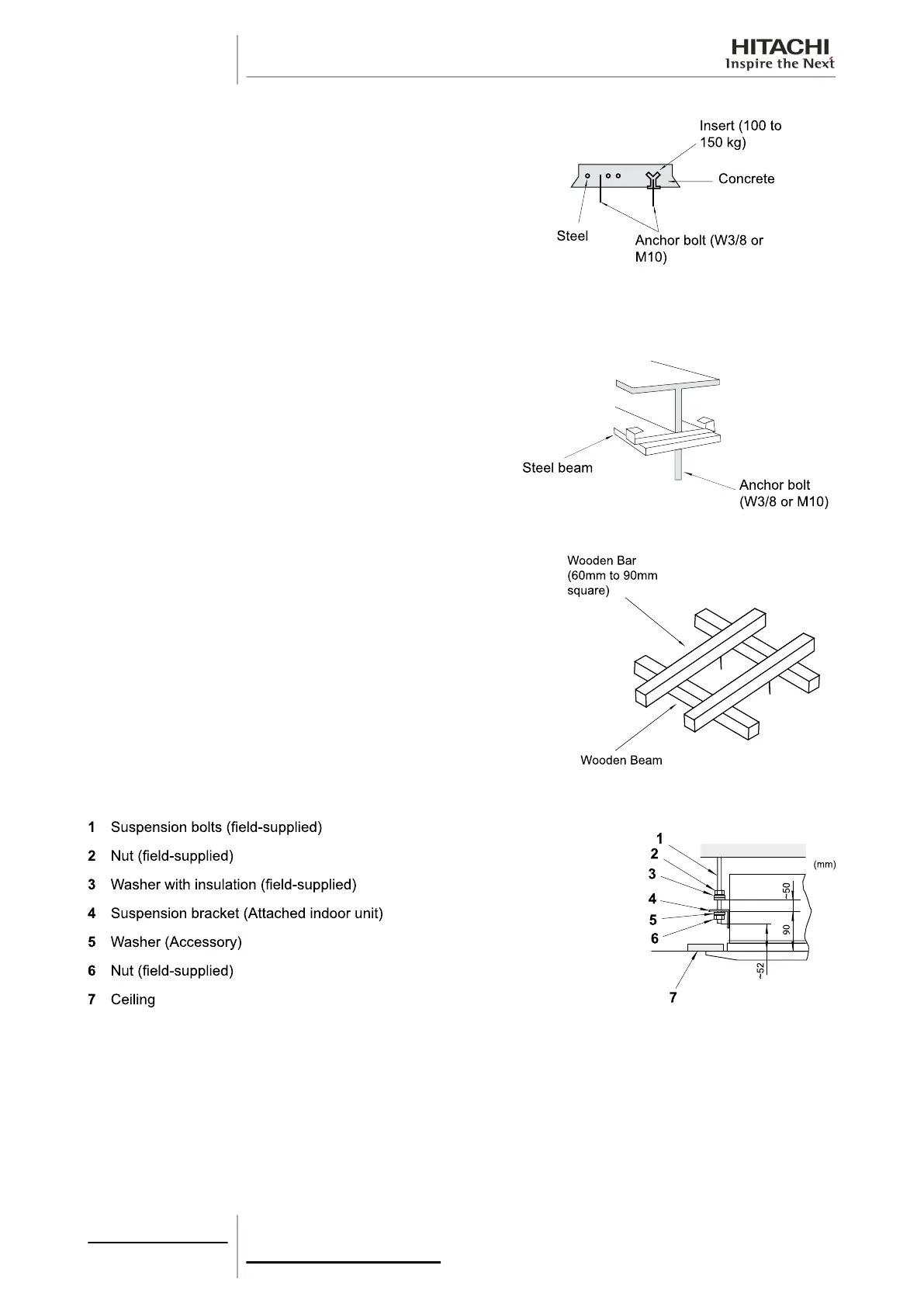 HITACHI
Inspire the Next

Insert (100 to 150 kg)
Concrete
Steel
Anchor bolt (W3/8 or M10)

Steel beam
Anchor bolt (W3/8 or M10)

Wooden Bar (60mm to 90mm square)
Wooden Beam

1 Suspension bolts (field-supplied)
2 Nut (field-supplied)
3 Washer with insulation (field-supplied)
4 Suspension bracket (Attached indoor unit)
5 Washer (Accessory)
6 Nut (field-supplied)
7 Ceiling

1
2
3
4
5
6
7
(mm)
~50
90
~52